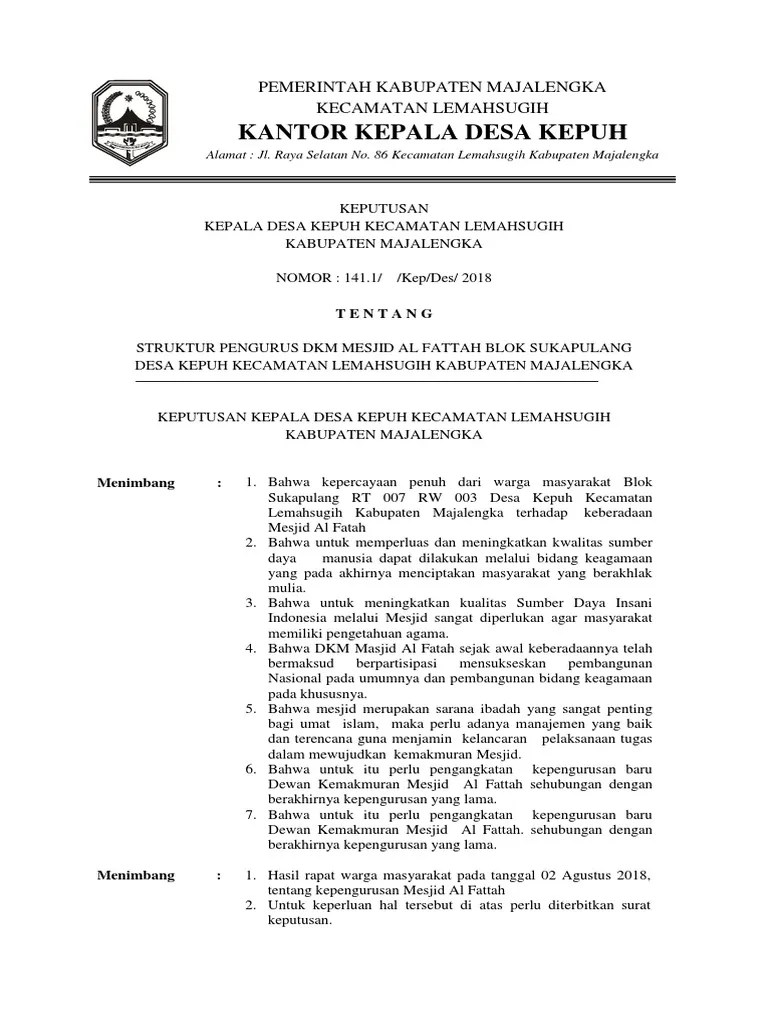 PEMERINTAH KABUPATEN MAJALENGKA
KECAMATAN LEMAHSUGIH
KANTOR KEPALA DESA KEPUH
Alamat : Jl. Raya Selatan No. 86 Kecamatan Lemahsugih Kabupaten Majalengka

KEPUTUSAN
KEPALA DESA KEPUH KECAMATAN LEMAHSUGIH
KABUPATEN MAJALENGKA

NOMOR : 141.1/ /Kep/Des/ 2018

T E N T A N G

STRUKTUR PENGURUS DKM MESJID AL FATTAH BLOK SUKAPULANG
DESA KEPUH KECAMATAN LEMAHSUGIH KABUPATEN MAJALENGKA

KEPUTUSAN KEPALA DESA KEPUH KECAMATAN LEMAHSUGIH
KABUPATEN MAJALENGKA

Menimbang : 1. Bahwa kepercayaan penuh dari warga masyarakat Blok Sukapulang RT 007 RW 003 Desa Kepuh Kecamatan Lemahsugih Kabupaten Majalengka terhadap keberadaan Mesjid Al Fatah
2. Bahwa untuk memperluas dan meningkatkan kwalitas sumber daya manusia dapat dilakukan melalui bidang keagamaan yang pada akhirnya menciptakan masyarakat yang berakhlak mulia.
3. Bahwa untuk meningkatkan kualitas Sumber Daya Insani Indonesia melalui Mesjid sangat diperlukan agar masyarakat memiliki pengetahuan agama.
4. Bahwa DKM Masjid Al Fatah sejak awal keberadaannya telah bermaksud berpartisipasi mensukseskan pembangunan Nasional pada umumnya dan pembangunan bidang keagamaan pada khususnya.
5. Bahwa mesjid merupakan sarana ibadah yang sangat penting bagi umat islam, maka perlu adanya manajemen yang baik dan terencana guna menjamin kelancaran pelaksanaan tugas dalam mewujudkan kemakmuran Mesjid.
6. Bahwa untuk itu perlu pengangkatan kepengurusan baru Dewan Kemakmuran Mesjid Al Fattah sehubungan dengan berakhirnya kepengurusan yang lama.
7. Bahwa untuk itu perlu pengangkatan kepengurusan baru Dewan Kemakmuran Mesjid Al Fattah. sehubungan dengan berakhirnya kepengurusan yang lama.

Menimbang : 1. Hasil rapat warga masyarakat pada tanggal 02 Agustus 2018, tentang kepengurusan Mesjid Al Fattah
2. Untuk keperluan hal tersebut di atas perlu diterbitkan surat keputusan.